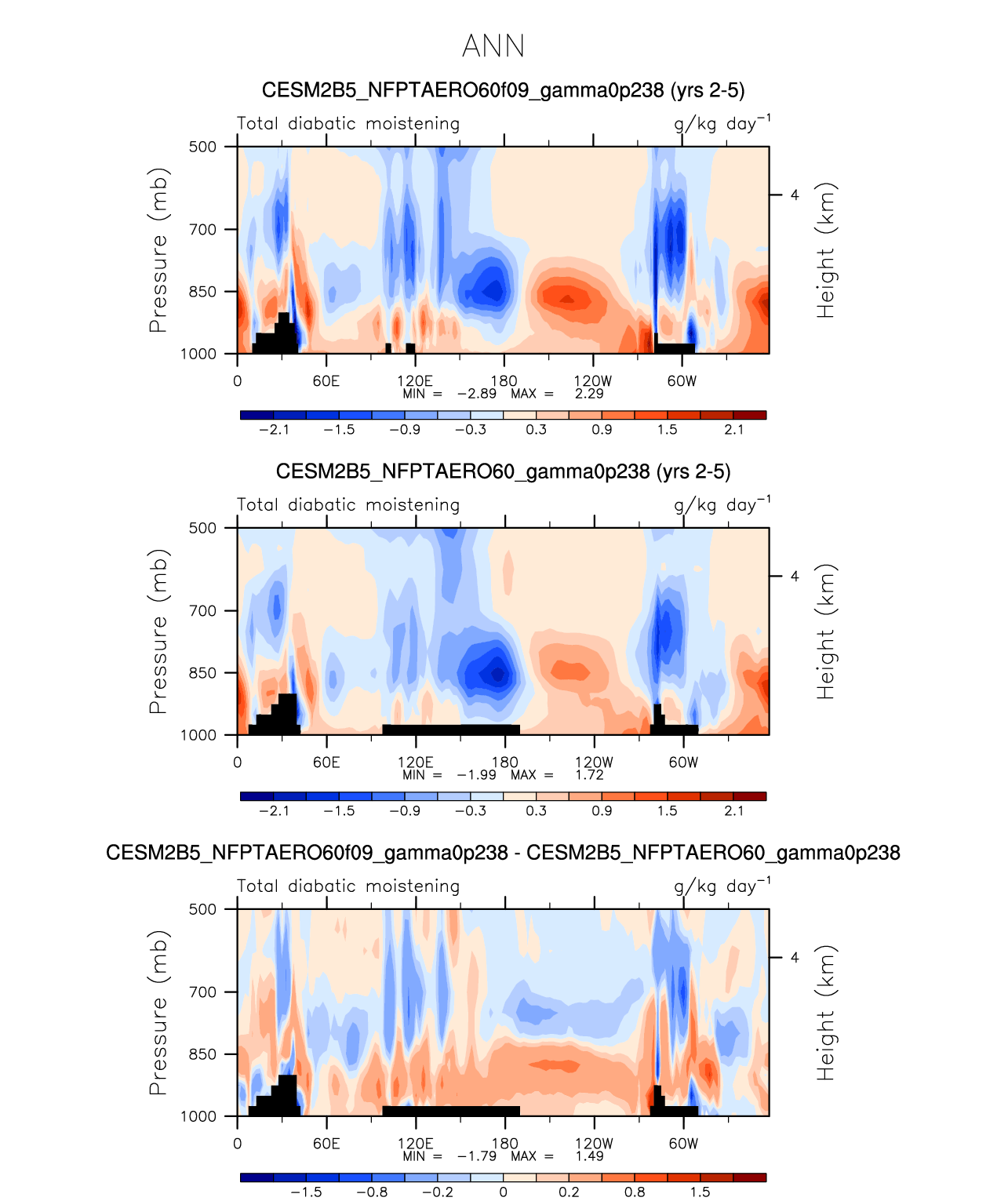 ANN

CESM2B5_NFPTAERO60f09_gamma0p238 (yrs 2-5)

Total diabatic moistening

g/kg day$^{-1}$

Pressure (mb)

500
700
850
1000

Height (km)

4

0
60E
120E
180
120W
60W

MIN = −2.89 MAX = 2.29

−2.1 −1.5 −0.9 −0.3 0.3 0.9 1.5 2.1

CESM2B5_NFPTAERO60_gamma0p238 (yrs 2-5)

Total diabatic moistening

g/kg day$^{-1}$

Pressure (mb)

500
700
850
1000

Height (km)

4

0
60E
120E
180
120W
60W

MIN = −1.99 MAX = 1.72

−2.1 −1.5 −0.9 −0.3 0.3 0.9 1.5 2.1

CESM2B5_NFPTAERO60f09_gamma0p238 - CESM2B5_NFPTAERO60_gamma0p238

Total diabatic moistening

g/kg day$^{-1}$

Pressure (mb)

500
700
850
1000

Height (km)

4

0
60E
120E
180
120W
60W

MIN = −1.79 MAX = 1.49

−1.5 −0.8 −0.2 0 0.2 0.8 1.5